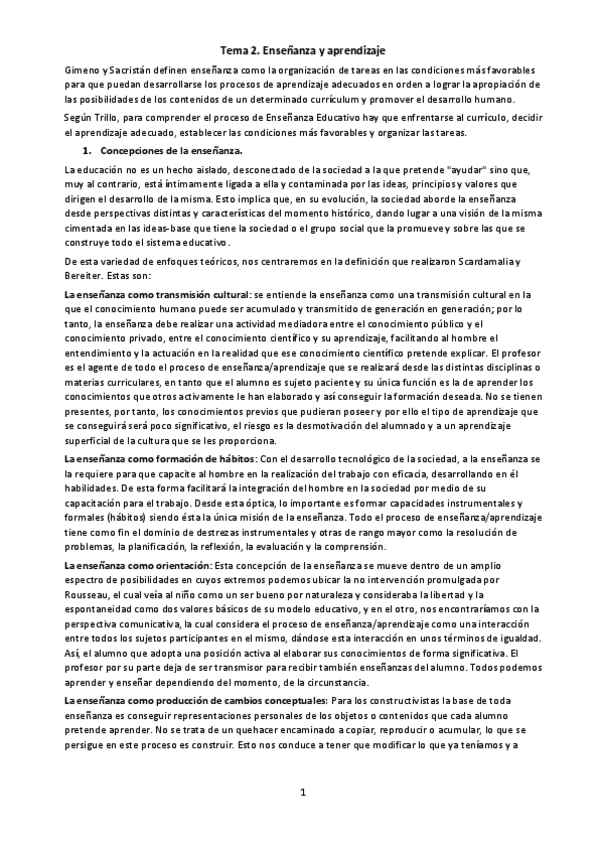 Tema 2. Enseñanza y aprendizaje

Gimeno y Sacristán definen enseñanza como la organización de tareas en las condiciones más favorables para que puedan desarrollarse los procesos de aprendizaje adecuados en orden a lograr la apropiación de las posibilidades de los contenidos de un determinado currículum y promover el desarrollo humano.

Según Trillo, para comprender el proceso de Enseñanza Educativo hay que enfrentarse al currículo, decidir el aprendizaje adecuado, establecer las condiciones más favorables y organizar las tareas.

1. Concepciones de la enseñanza.

La educación no es un hecho aislado, desconectado de la sociedad a la que pretende "ayudar" sino que, muy al contrario, está íntimamente ligada a ella y contaminada por las ideas, principios y valores que dirigen el desarrollo de la misma. Esto implica que, en su evolución, la sociedad aborde la enseñanza desde perspectivas distintas y características del momento histórico, dando lugar a una visión de la misma cimentada en las ideas-base que tiene la sociedad o el grupo social que la promueve y sobre las que se construye todo el sistema educativo.

De esta variedad de enfoques teóricos, nos centraremos en la definición que realizaron Scardamalia y Bereiter. Estas son:

La enseñanza como transmisión cultural: se entiende la enseñanza como una transmisión cultural en la que el conocimiento humano puede ser acumulado y transmitido de generación en generación; por lo tanto, la enseñanza debe realizar una actividad mediadora entre el conocimiento público y el conocimiento privado, entre el conocimiento científico y su aprendizaje, facilitando al hombre el entendimiento y la actuación en la realidad que ese conocimiento científico pretende explicar. El profesor es el agente de todo el proceso de enseñanza/aprendizaje que se realizará desde las distintas disciplinas o materias curriculares, en tanto que el alumno es sujeto paciente y su única función es la de aprender los conocimientos que otros activamente le han elaborado y así conseguir la formación deseada. No se tienen presentes, por tanto, los conocimientos previos que pudieran poseer y por ello el tipo de aprendizaje que se conseguirá será poco significativo, el riesgo es la desmotivación del alumnado y a un aprendizaje superficial de la cultura que se les proporciona.

La enseñanza como formación de hábitos: Con el desarrollo tecnológico de la sociedad, a la enseñanza se la requiere para que capacite al hombre en la realización del trabajo con eficacia, desarrollando en él habilidades. De esta forma facilitará la integración del hombre en la sociedad por medio de su capacitación para el trabajo. Desde esta óptica, lo importante es formar capacidades instrumentales y formales (hábitos) siendo ésta la única misión de la enseñanza. Todo el proceso de enseñanza/aprendizaje tiene como fin el dominio de destrezas instrumentales y otras de rango mayor como la resolución de problemas, la planificación, la reflexión, la evaluación y la comprensión.

La enseñanza como orientación: Esta concepción de la enseñanza se mueve dentro de un amplio espectro de posibilidades en cuyos extremos podemos ubicar la no intervención promulgada por Rousseau, el cual veía al niño como un ser bueno por naturaleza y consideraba la libertad y la espontaneidad como dos valores básicos de su modelo educativo, y en el otro, nos encontraríamos con la perspectiva comunicativa, la cual considera el proceso de enseñanza/aprendizaje como una interacción entre todos los sujetos participantes en el mismo, dándose esta interacción en unos términos de igualdad. Así, el alumno que adopta una posición activa al elaborar sus conocimientos de forma significativa. El profesor por su parte deja de ser transmisor para recibir también enseñanzas del alumno. Todos podemos aprender y enseñar dependiendo del momento, de la circunstancia.

La enseñanza como producción de cambios conceptuales: Para los constructivistas la base de toda enseñanza es conseguir representaciones personales de los objetos o contenidos que cada alumno pretende aprender. No se trata de un quehacer encaminado a copiar, reproducir o acumular, lo que se persigue en este proceso es construir. Esto nos conduce a tener que modificar lo que ya teníamos y a

1